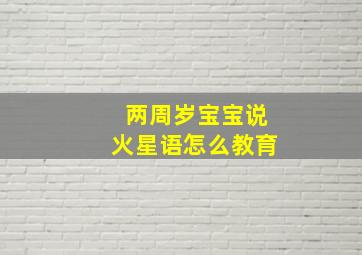 两周岁宝宝说
火星语怎么教育